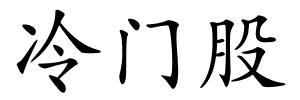 冷门股